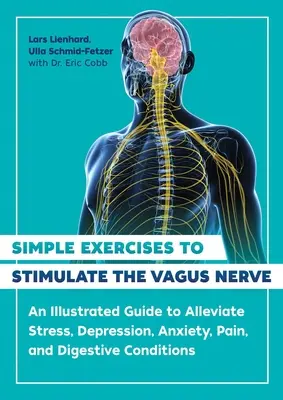 Lars Lienhard,
Ulla Schmid-Fetzer
with Dr. Eric Cobb

SIMPLE EXERCISES TO
STIMULATE THE VAGUS NERVE

An Illustrated Guide to Alleviate Stress, Depression, Anxiety, Pain, and Digestive Conditions